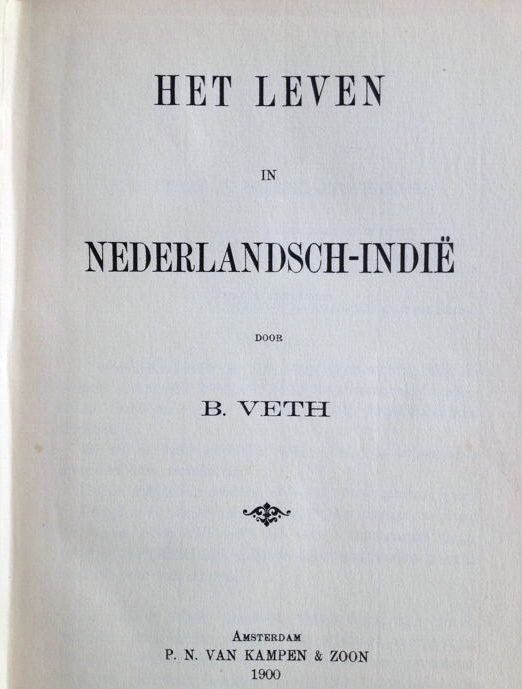 HET LEVEN

IN

NEDERLANDSCH-INDIË

DOOR

B. VETH

AMSTERDAM
P. N. VAN KAMPEN & ZOON
1900